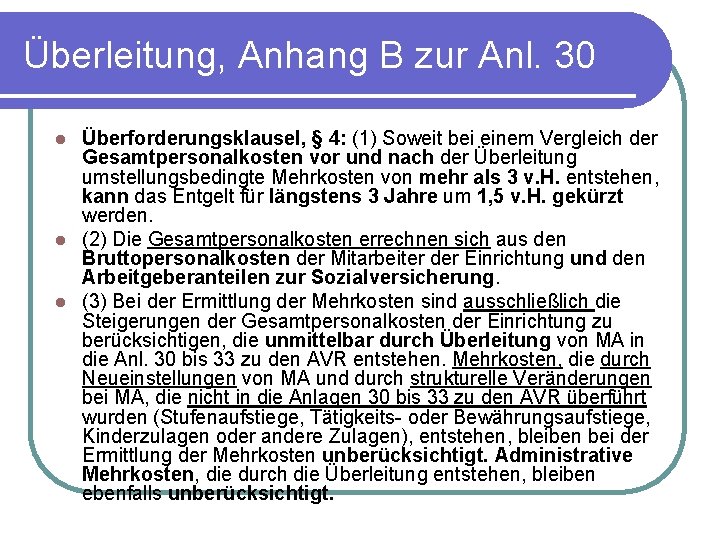 Überleitung, Anhang B zur Anl. 30

• Überforderungsklausel, § 4: (1) Soweit bei einem Vergleich der Gesamtpersonalkosten vor und nach der Überleitung umstellungsbedingte Mehrkosten von mehr als 3 v.H. entstehen, kann das Entgelt für längstens 3 Jahre um 1,5 v.H. gekürzt werden.
• (2) Die Gesamtpersonalkosten errechnen sich aus den Bruttopersonalkosten der Mitarbeiter der Einrichtung und den Arbeitgeberanteilen zur Sozialversicherung.
• (3) Bei der Ermittlung der Mehrkosten sind ausschließlich die Steigerungen der Gesamtpersonalkosten der Einrichtung zu berücksichtigen, die unmittelbar durch Überleitung von MA in die Anl. 30 bis 33 zu den AVR entstehen. Mehrkosten, die durch Neueinstellungen von MA und durch strukturelle Veränderungen bei MA, die nicht in die Anlagen 30 bis 33 zu den AVR überführt wurden (Stufenaufstiege, Tätigkeits- oder Bewährungsaufstiege, Kinderzulagen oder andere Zulagen), entstehen, bleiben bei der Ermittlung der Mehrkosten unberücksichtigt. Administrative Mehrkosten, die durch die Überleitung entstehen, bleiben ebenfalls unberücksichtigt.